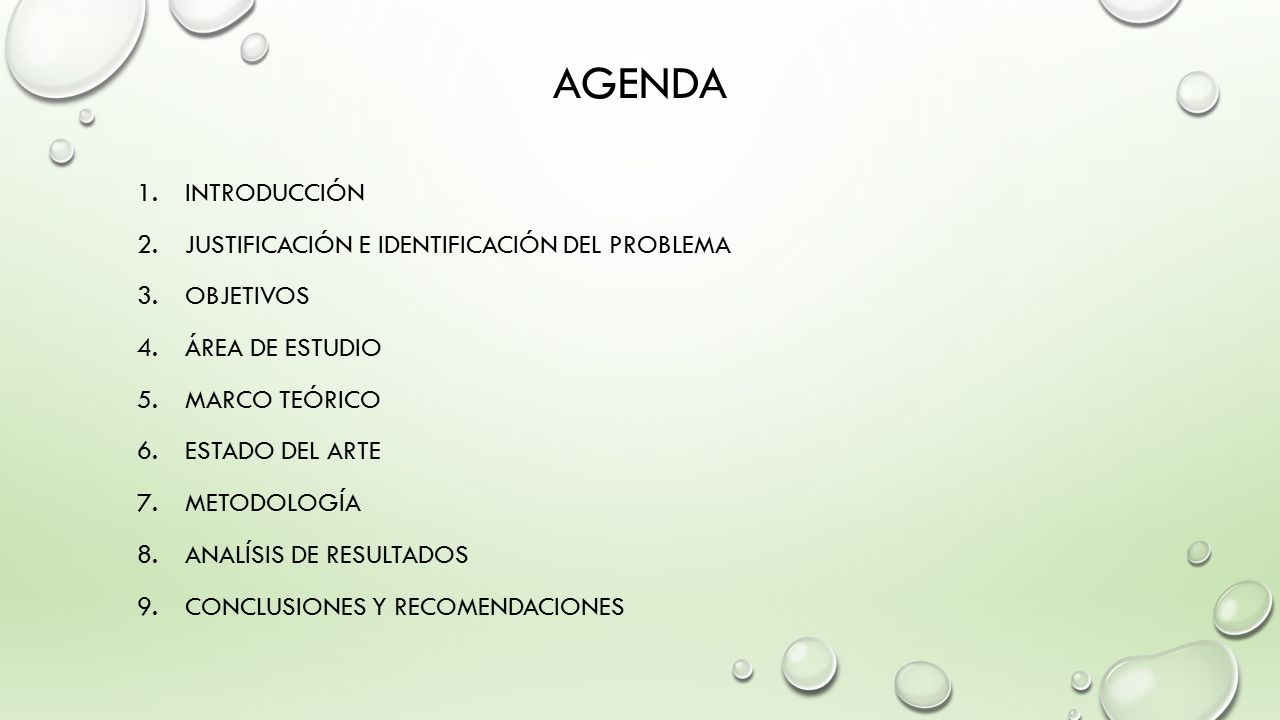 AGENDA

1. INTRODUCCIÓN
2. JUSTIFICACIÓN E IDENTIFICACIÓN DEL PROBLEMA
3. OBJETIVOS
4. ÁREA DE ESTUDIO
5. MARCO TEÓRICO
6. ESTADO DEL ARTE
7. METODOLOGÍA
8. ANALÍSIS DE RESULTADOS
9. CONCLUSIONES Y RECOMENDACIONES